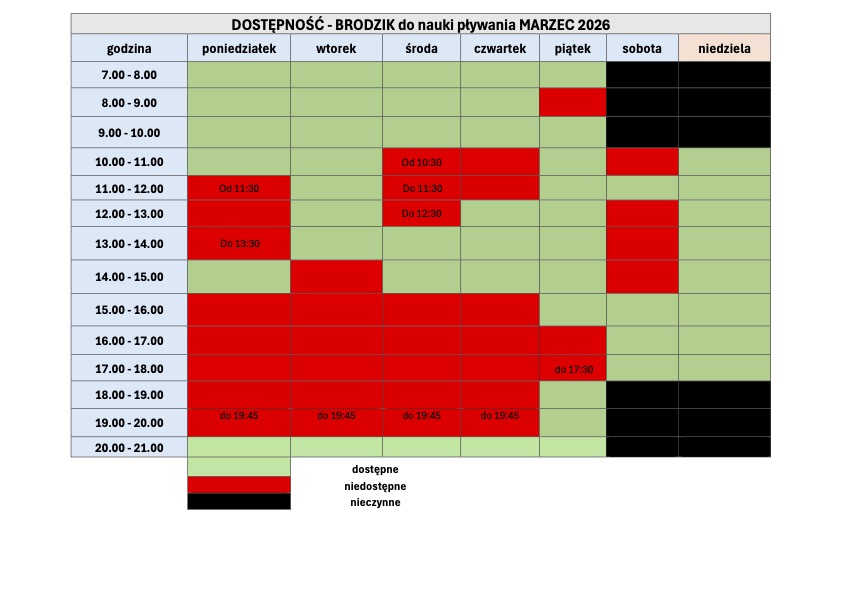 DOSTĘPNOŚĆ - BRODZIK do nauki pływania MARZEC 2026

| godzina | poniedziałek | wtorek | środa | czwartek | piątek | sobota | niedziela |
|---|---|---|---|---|---|---|---|
| 7.00 - 8.00 | | | | | | | |
| 8.00 - 9.00 | | | | | | | |
| 9.00 - 10.00 | | | | | | | |
| 10.00 - 11.00 | | | Od 10:30 | | | | |
| 11.00 - 12.00 | Od 11:30 | | Do 11:30 | | | | |
| 12.00 - 13.00 | | | Do 12:30 | | | | |
| 13.00 - 14.00 | Do 13:30 | | | | | | |
| 14.00 - 15.00 | | | | | | | |
| 15.00 - 16.00 | | | | | | | |
| 16.00 - 17.00 | | | | | | | |
| 17.00 - 18.00 | | | | | do 17:30 | | |
| 18.00 - 19.00 | | | | | | | |
| 19.00 - 20.00 | do 19:45 | do 19:45 | do 19:45 | do 19:45 | | | |
| 20.00 - 21.00 | | | | | | | |

dostępne
niedostępne
nieczynne